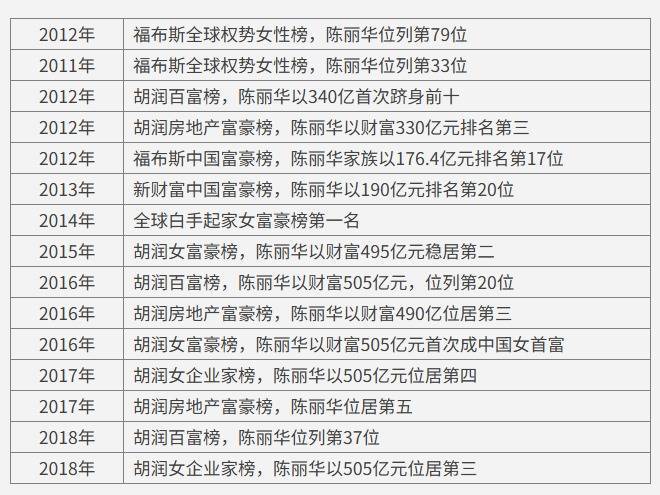 | 2012年 | 福布斯全球权势女性榜，陈丽华位列第79位 |
|---|---|
| 2011年 | 福布斯全球权势女性榜，陈丽华位列第33位 |
| 2012年 | 胡润百富榜，陈丽华以340亿首次跻身前十 |
| 2012年 | 胡润房地产富豪榜，陈丽华以财富330亿元排名第三 |
| 2012年 | 福布斯中国富豪榜，陈丽华家族以176.4亿元排名第17位 |
| 2013年 | 新财富中国富豪榜，陈丽华以190亿元排名第20位 |
| 2014年 | 全球白手起家女富豪榜第一名 |
| 2015年 | 胡润女富豪榜，陈丽华以财富495亿元稳居第二 |
| 2016年 | 胡润百富榜，陈丽华以财富505亿元，位列第20位 |
| 2016年 | 胡润房地产富豪榜，陈丽华以财富490亿位居第三 |
| 2016年 | 胡润女富豪榜，陈丽华以财富505亿元首次成中国女首富 |
| 2017年 | 胡润女企业家榜，陈丽华以505亿元位居第四 |
| 2017年 | 胡润房地产富豪榜，陈丽华位居第五 |
| 2018年 | 胡润百富榜，陈丽华位列第37位 |
| 2018年 | 胡润女企业家榜，陈丽华以505亿元位居第三 |